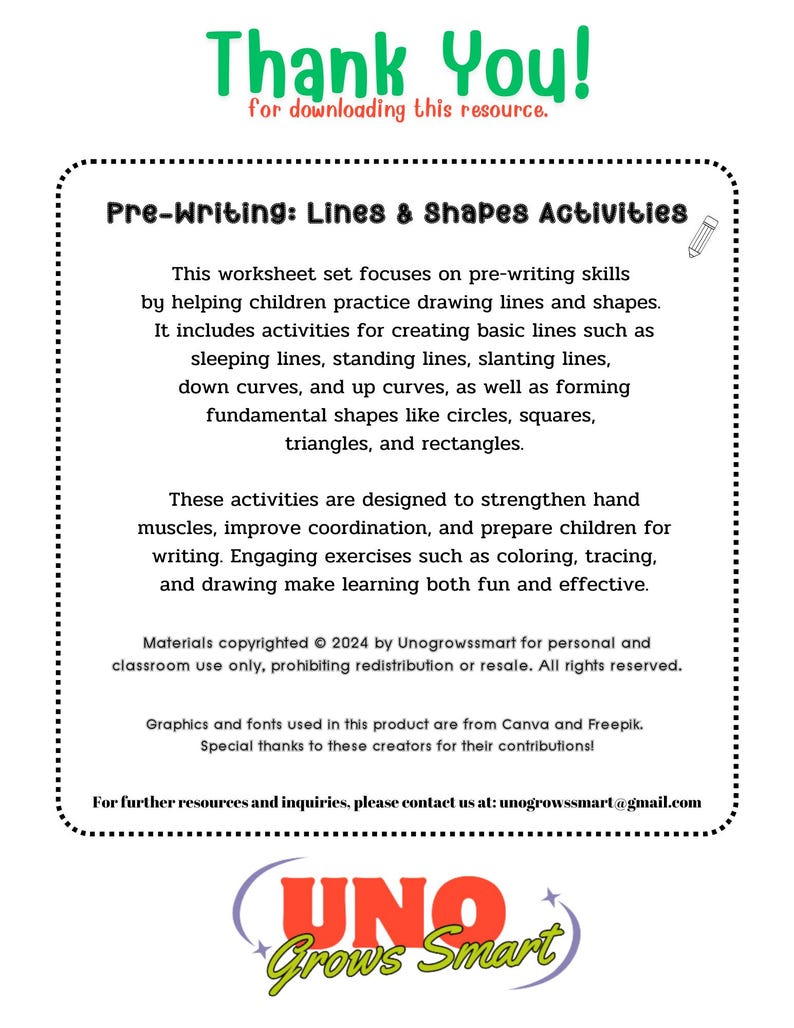 Thank You!
for downloading this resource.

Pre-Writing: Lines & Shapes Activities

This worksheet set focuses on pre-writing skills by helping children practice drawing lines and shapes. It includes activities for creating basic lines such as sleeping lines, standing lines, slanting lines, down curves, and up curves, as well as forming fundamental shapes like circles, squares, triangles, and rectangles.

These activities are designed to strengthen hand muscles, improve coordination, and prepare children for writing. Engaging exercises such as coloring, tracing, and drawing make learning both fun and effective.

Materials copyrighted © 2024 by Unogrowssmart for personal and classroom use only, prohibiting redistribution or resale. All rights reserved.

Graphics and fonts used in this product are from Canva and Freepik. Special thanks to these creators for their contributions!

For further resources and inquiries, please contact us at: unogrowssmart@gmail.com

UNO
Grows Smart